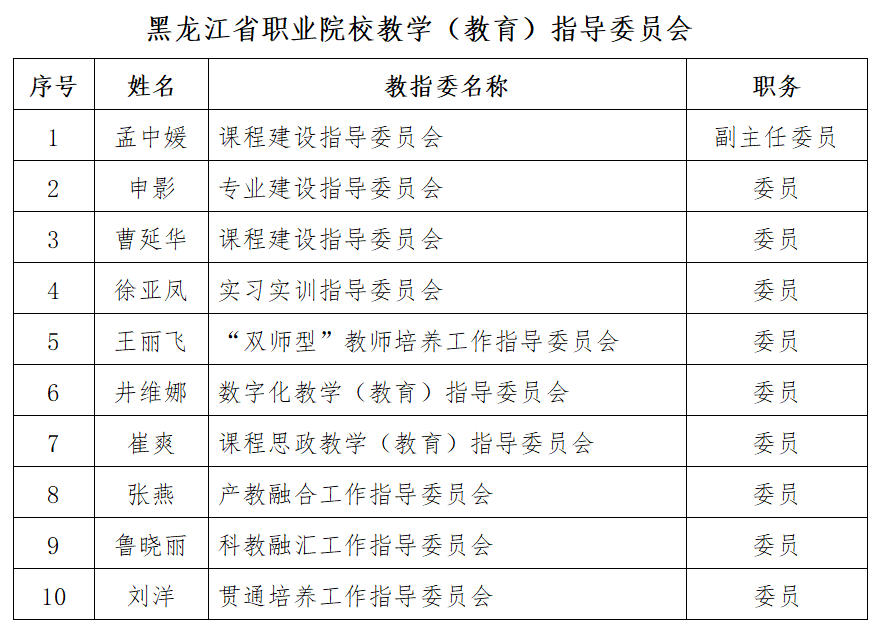 黑龙江省职业院校教学（教育）指导委员会

| 序号 | 姓名 | 教指委名称 | 职务 |
|---|---|---|---|
| 1 | 孟中媛 | 课程建设指导委员会 | 副主任委员 |
| 2 | 申影 | 专业建设指导委员会 | 委员 |
| 3 | 曹延华 | 课程建设指导委员会 | 委员 |
| 4 | 徐亚凤 | 实习实训指导委员会 | 委员 |
| 5 | 王丽飞 | “双师型”教师培养工作指导委员会 | 委员 |
| 6 | 井维娜 | 数字化教学（教育）指导委员会 | 委员 |
| 7 | 崔爽 | 课程思政教学（教育）指导委员会 | 委员 |
| 8 | 张燕 | 产教融合工作指导委员会 | 委员 |
| 9 | 鲁晓丽 | 科教融汇工作指导委员会 | 委员 |
| 10 | 刘洋 | 贯通培养工作指导委员会 | 委员 |